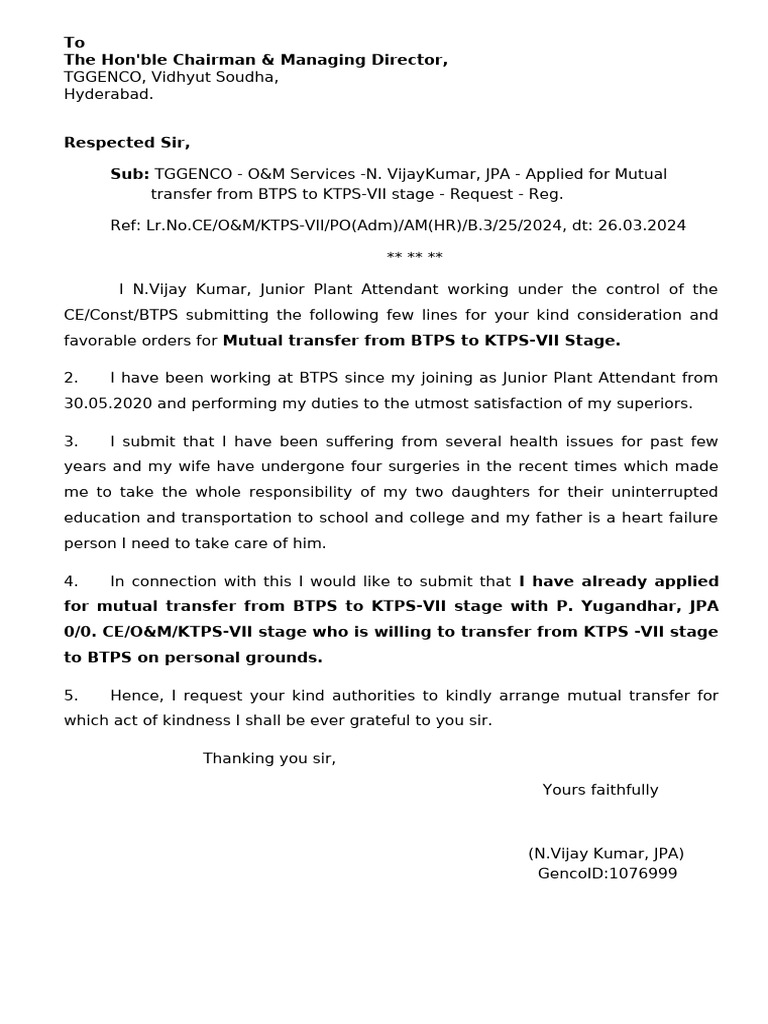 To
The Hon'ble Chairman & Managing Director,
TGGENCO, Vidhyut Soudha,
Hyderabad.

Respected Sir,

Sub: TGGENCO - O&M Services -N. VijayKumar, JPA - Applied for Mutual transfer from BTPS to KTPS-VII stage - Request - Reg.

Ref: Lr.No.CE/O&M/KTPS-VII/PO(Adm)/AM(HR)/B.3/25/2024, dt: 26.03.2024

** ** **

I N.Vijay Kumar, Junior Plant Attendant working under the control of the CE/Const/BTPS submitting the following few lines for your kind consideration and favorable orders for Mutual transfer from BTPS to KTPS-VII Stage.

2. I have been working at BTPS since my joining as Junior Plant Attendant from 30.05.2020 and performing my duties to the utmost satisfaction of my superiors.

3. I submit that I have been suffering from several health issues for past few years and my wife have undergone four surgeries in the recent times which made me to take the whole responsibility of my two daughters for their uninterrupted education and transportation to school and college and my father is a heart failure person I need to take care of him.

4. In connection with this I would like to submit that I have already applied for mutual transfer from BTPS to KTPS-VII stage with P. Yugandhar, JPA 0/0. CE/O&M/KTPS-VII stage who is willing to transfer from KTPS -VII stage to BTPS on personal grounds.

5. Hence, I request your kind authorities to kindly arrange mutual transfer for which act of kindness I shall be ever grateful to you sir.

Thanking you sir,

Yours faithfully

(N.Vijay Kumar, JPA)
GencoID:1076999